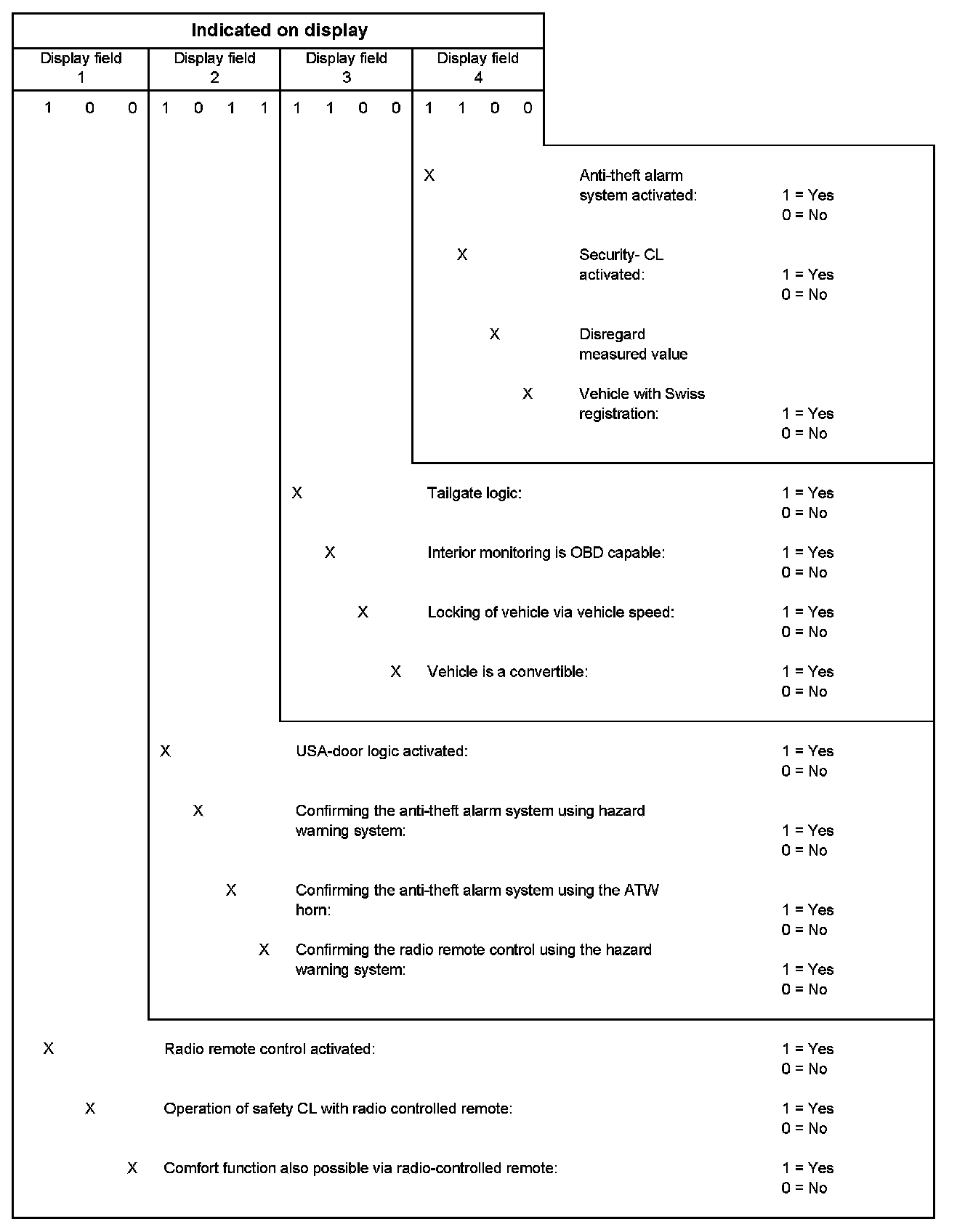 Indicated on display

| Display field 1 | Display field 2 | Display field 3 | Display field 4 |
|---|---|---|---|
| 1 0 0 | 1 0 1 1 | 1 1 0 0 | 1 1 0 0 |

X Anti-theft alarm system activated: 1 = Yes 0 = No

X Security- CL activated: 1 = Yes 0 = No

X Disregard measured value

X Vehicle with Swiss registration: 1 = Yes 0 = No

X Tailgate logic: 1 = Yes 0 = No

X Interior monitoring is OBD capable: 1 = Yes 0 = No

X Locking of vehicle via vehicle speed: 1 = Yes 0 = No

X Vehicle is a convertible: 1 = Yes 0 = No

X USA-door logic activated: 1 = Yes 0 = No

X Confirming the anti-theft alarm system using hazard warning system: 1 = Yes 0 = No

X Confirming the anti-theft alarm system using the ATW horn: 1 = Yes 0 = No

X Confirming the radio remote control using the hazard warning system: 1 = Yes 0 = No

X Radio remote control activated: 1 = Yes 0 = No

X Operation of safety CL with radio controlled remote: 1 = Yes 0 = No

X Comfort function also possible via radio-controlled remote: 1 = Yes 0 = No